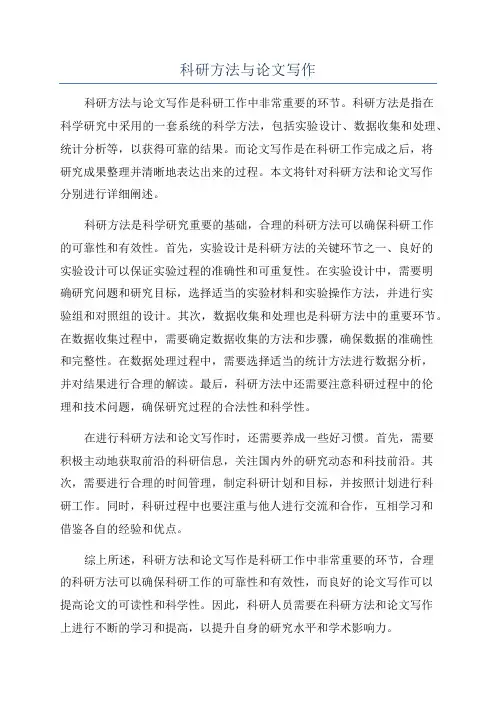 科研方法与论文写作

科研方法与论文写作是科研工作中非常重要的环节。科研方法是指在科学研究中采用的一套系统的科学方法，包括实验设计、数据收集和处理、统计分析等，以获得可靠的结果。而论文写作是在科研工作完成之后，将研究成果整理并清晰地表达出来的过程。本文将针对科研方法和论文写作分别进行详细阐述。

科研方法是科学研究重要的基础，合理的科研方法可以确保科研工作的可靠性和有效性。首先，实验设计是科研方法的关键环节之一、良好的实验设计可以保证实验过程的准确性和可重复性。在实验设计中，需要明确研究问题和研究目标，选择适当的实验材料和实验操作方法，并进行实验组和对照组的设计。其次，数据收集和处理也是科研方法中的重要环节。在数据收集过程中，需要确定数据收集的方法和步骤，确保数据的准确性和完整性。在数据处理过程中，需要选择适当的统计方法进行数据分析，并对结果进行合理的解读。最后，科研方法中还需要注意科研过程中的伦理和技术问题，确保研究过程的合法性和科学性。

在进行科研方法和论文写作时，还需要养成一些好习惯。首先，需要积极主动地获取前沿的科研信息，关注国内外的研究动态和科技前沿。其次，需要进行合理的时间管理，制定科研计划和目标，并按照计划进行科研工作。同时，科研过程中也要注重与他人进行交流和合作，互相学习和借鉴各自的经验和优点。

综上所述，科研方法和论文写作是科研工作中非常重要的环节，合理的科研方法可以确保科研工作的可靠性和有效性，而良好的论文写作可以提高论文的可读性和科学性。因此，科研人员需要在科研方法和论文写作上进行不断的学习和提高，以提升自身的研究水平和学术影响力。